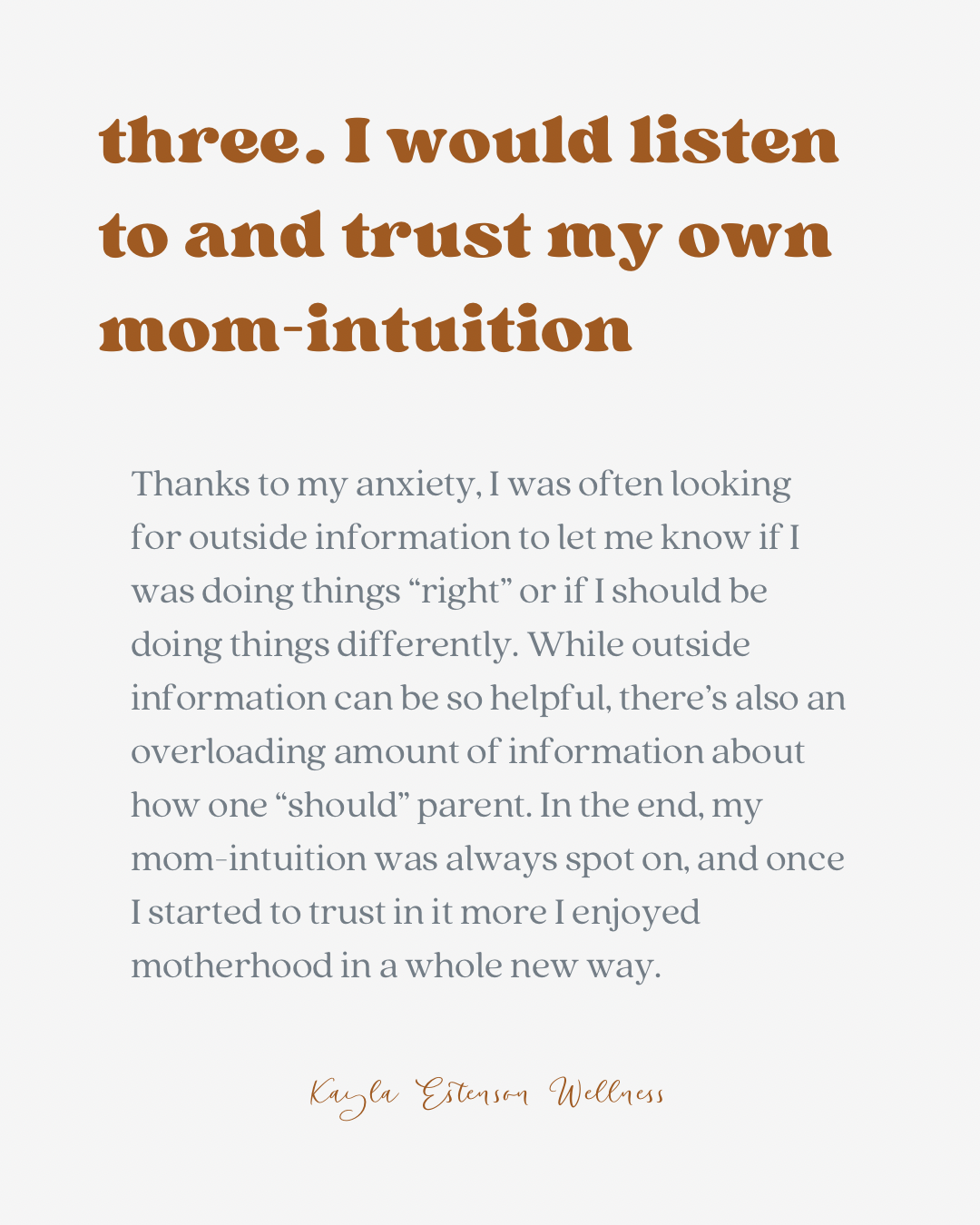 three. I would listen to and trust my own mom-intuition

Thanks to my anxiety, I was often looking for outside information to let me know if I was doing things "right" or if I should be doing things differently. While outside information can be so helpful, there's also an overloading amount of information about how one "should" parent. In the end, my mom-intuition was always spot on, and once I started to trust in it more I enjoyed motherhood in a whole new way.

Kayla Estenson Wellness